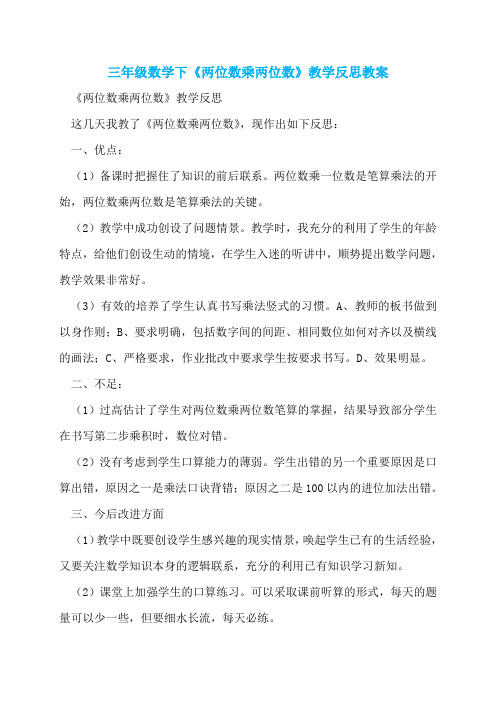 三年级数学下《两位数乘两位数》教学反思教案

《两位数乘两位数》教学反思

这几天我教了《两位数乘两位数》，现作出如下反思：

一、优点：

（1）备课时把握住了知识的前后联系。两位数乘一位数是笔算乘法的开始，两位数乘两位数是笔算乘法的关键。

（2）教学中成功创设了问题情景。教学时，我充分的利用了学生的年龄特点，给他们创设生动的情境，在学生入迷的听讲中，顺势提出数学问题，教学效果非常好。

（3）有效的培养了学生认真书写乘法竖式的习惯。A、教师的板书做到以身作则；B、要求明确，包括数字间的间距、相同数位如何对齐以及横线的画法；C、严格要求，作业批改中要求学生按要求书写。D、效果明显。

二、不足：

（1）过高估计了学生对两位数乘两位数笔算的掌握，结果导致部分学生在书写第二步乘积时，数位对错。

（2）没有考虑到学生口算能力的薄弱。学生出错的另一个重要原因是口算出错，原因之一是乘法口诀背错；原因之二是100以内的进位加法出错。

三、今后改进方面

（1）教学中既要创设学生感兴趣的现实情景，唤起学生已有的生活经验，又要关注数学知识本身的逻辑联系，充分的利用已有知识学习新知。

（2）课堂上加强学生的口算练习。可以采取课前听算的形式，每天的题量可以少一些，但要细水长流，每天必练。